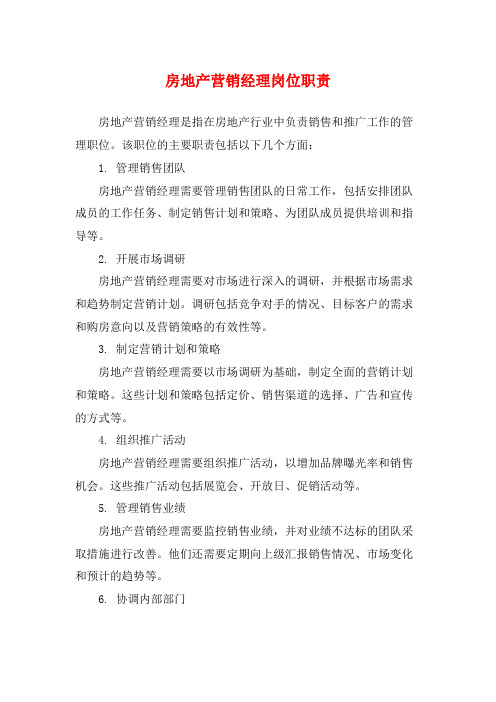 房地产营销经理岗位职责

房地产营销经理是指在房地产行业中负责销售和推广工作的管理职位。该职位的主要职责包括以下几个方面：

1. 管理销售团队

房地产营销经理需要管理销售团队的日常工作，包括安排团队成员的工作任务、制定销售计划和策略、为团队成员提供培训和指导等。

2. 开展市场调研

房地产营销经理需要对市场进行深入的调研，并根据市场需求和趋势制定营销计划。调研包括竞争对手的情况、目标客户的需求和购房意向以及营销策略的有效性等。

3. 制定营销计划和策略

房地产营销经理需要以市场调研为基础，制定全面的营销计划和策略。这些计划和策略包括定价、销售渠道的选择、广告和宣传的方式等。

4. 组织推广活动

房地产营销经理需要组织推广活动，以增加品牌曝光率和销售机会。这些推广活动包括展览会、开放日、促销活动等。

5. 管理销售业绩

房地产营销经理需要监控销售业绩，并对业绩不达标的团队采取措施进行改善。他们还需要定期向上级汇报销售情况、市场变化和预计的趋势等。

6. 协调内部部门